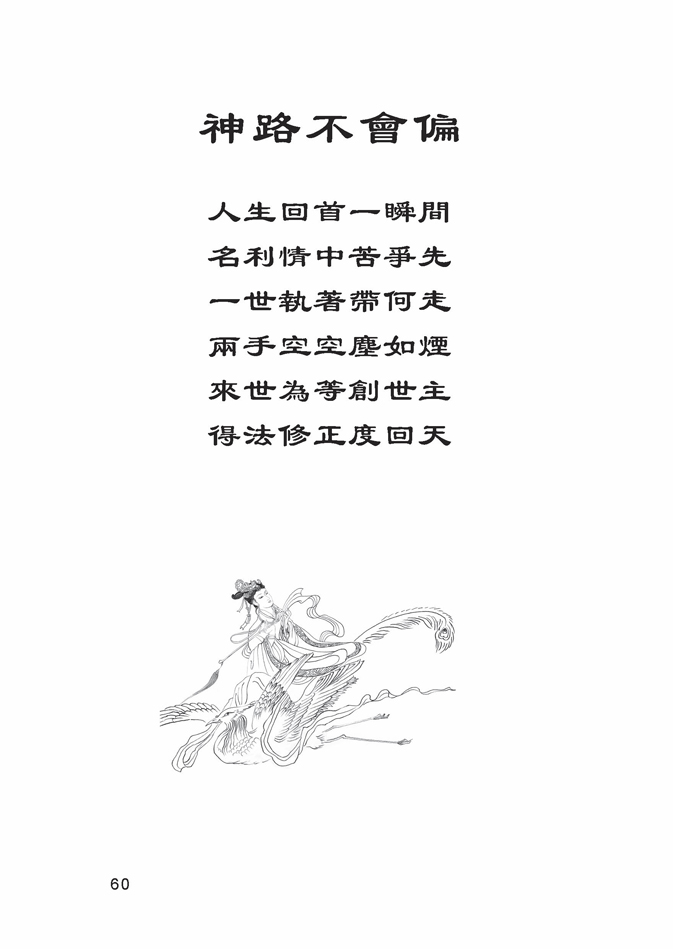 神路不會偏

人生回首一瞬間
名利情中苦爭先
一世執著帶何走
兩手空空塵如煙
來世為等創世主
得法修正度回天

60